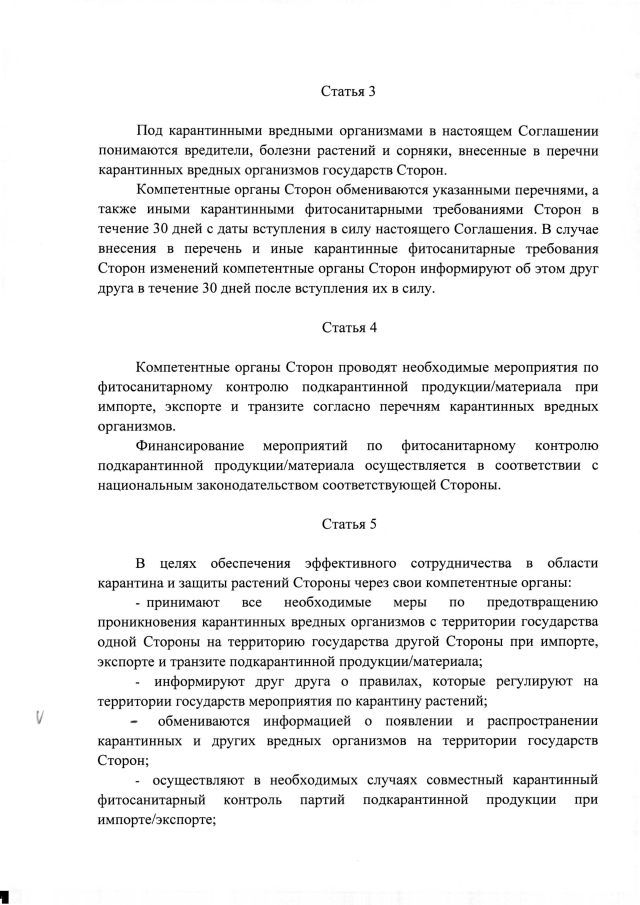 Статья 3

Под карантинными вредными организмами в настоящем Соглашении понимаются вредители, болезни растений и сорняки, внесенные в перечни карантинных вредных организмов государств Сторон.

Компетентные органы Сторон обмениваются указанными перечнями, а также иными карантинными фитосанитарными требованиями Сторон в течение 30 дней с даты вступления в силу настоящего Соглашения. В случае внесения в перечень и иные карантинные фитосанитарные требования Сторон изменений компетентные органы Сторон информируют об этом друг друга в течение 30 дней после вступления их в силу.

Статья 4

Компетентные органы Сторон проводят необходимые мероприятия по фитосанитарному контролю подкарантинной продукции/материала при импорте, экспорте и транзите согласно перечням карантинных вредных организмов.

Финансирование мероприятий по фитосанитарному контролю подкарантинной продукции/материала осуществляется в соответствии с национальным законодательством соответствующей Стороны.

Статья 5

В целях обеспечения эффективного сотрудничества в области карантина и защиты растений Стороны через свои компетентные органы:

- принимают все необходимые меры по предотвращению проникновения карантинных вредных организмов с территории государства одной Стороны на территорию государства другой Стороны при импорте, экспорте и транзите подкарантинной продукции/материала;

- информируют друг друга о правилах, которые регулируют на территории государств мероприятия по карантину растений;

- обмениваются информацией о появлении и распространении карантинных и других вредных организмов на территории государств Сторон;

- осуществляют в необходимых случаях совместный карантинный фитосанитарный контроль партий подкарантинной продукции при импорте/экспорте;